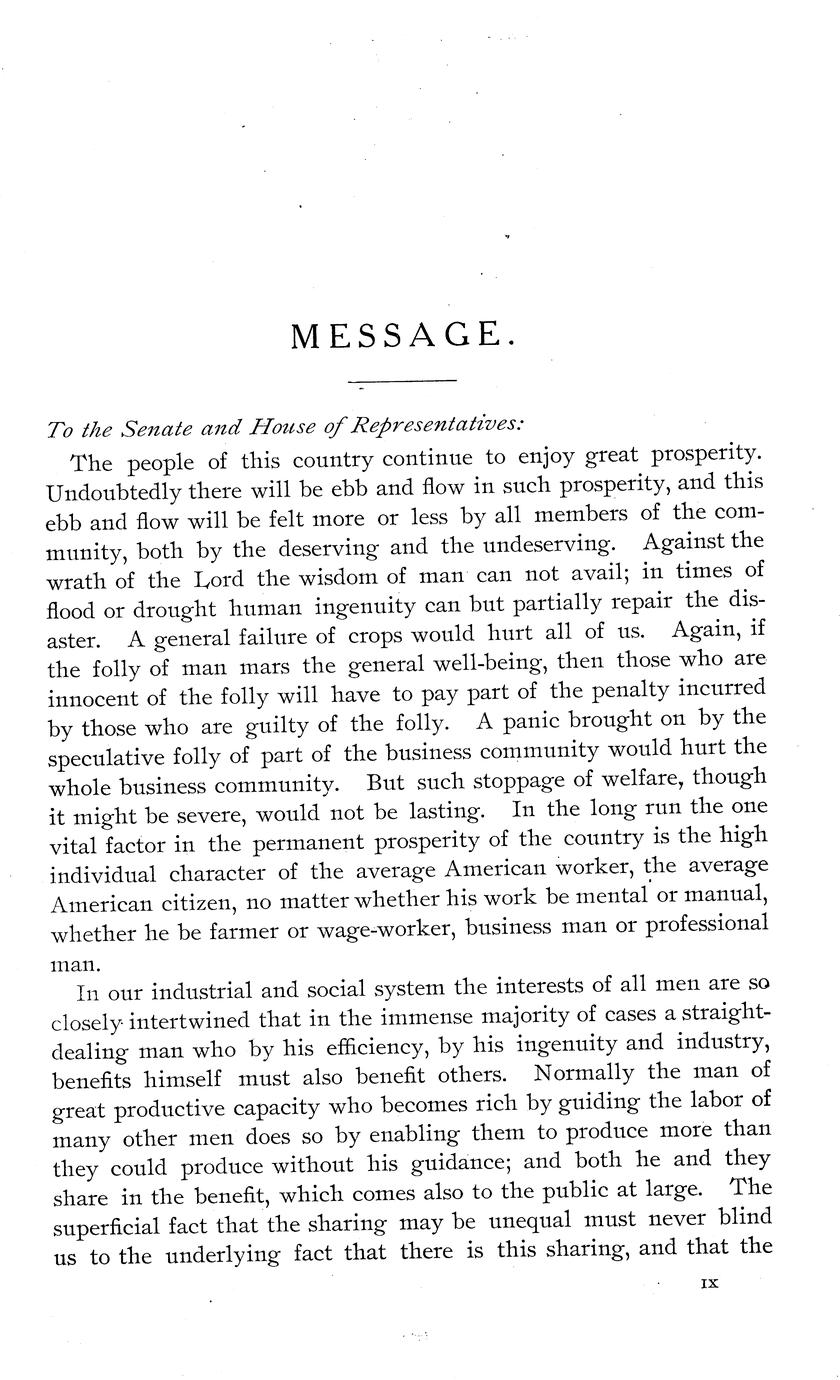 MESSAGE.

To the Senate and House of Representatives:

The people of this country continue to enjoy great prosperity. Undoubtedly there will be ebb and flow in such prosperity, and this ebb and flow will be felt more or less by all members of the community, both by the deserving and the undeserving. Against the wrath of the Lord the wisdom of man can not avail; in times of flood or drought human ingenuity can but partially repair the disaster. A general failure of crops would hurt all of us. Again, if the folly of man mars the general well-being, then those who are innocent of the folly will have to pay part of the penalty incurred by those who are guilty of the folly. A panic brought on by the speculative folly of part of the business community would hurt the whole business community. But such stoppage of welfare, though it might be severe, would not be lasting. In the long run the one vital factor in the permanent prosperity of the country is the high individual character of the average American worker, the average American citizen, no matter whether his work be mental or manual, whether he be farmer or wage-worker, business man or professional man.

In our industrial and social system the interests of all men are so closely intertwined that in the immense majority of cases a straight-dealing man who by his efficiency, by his ingenuity and industry, benefits himself must also benefit others. Normally the man of great productive capacity who becomes rich by guiding the labor of many other men does so by enabling them to produce more than they could produce without his guidance; and both he and they share in the benefit, which comes also to the public at large. The superficial fact that the sharing may be unequal must never blind us to the underlying fact that there is this sharing, and that the

IX